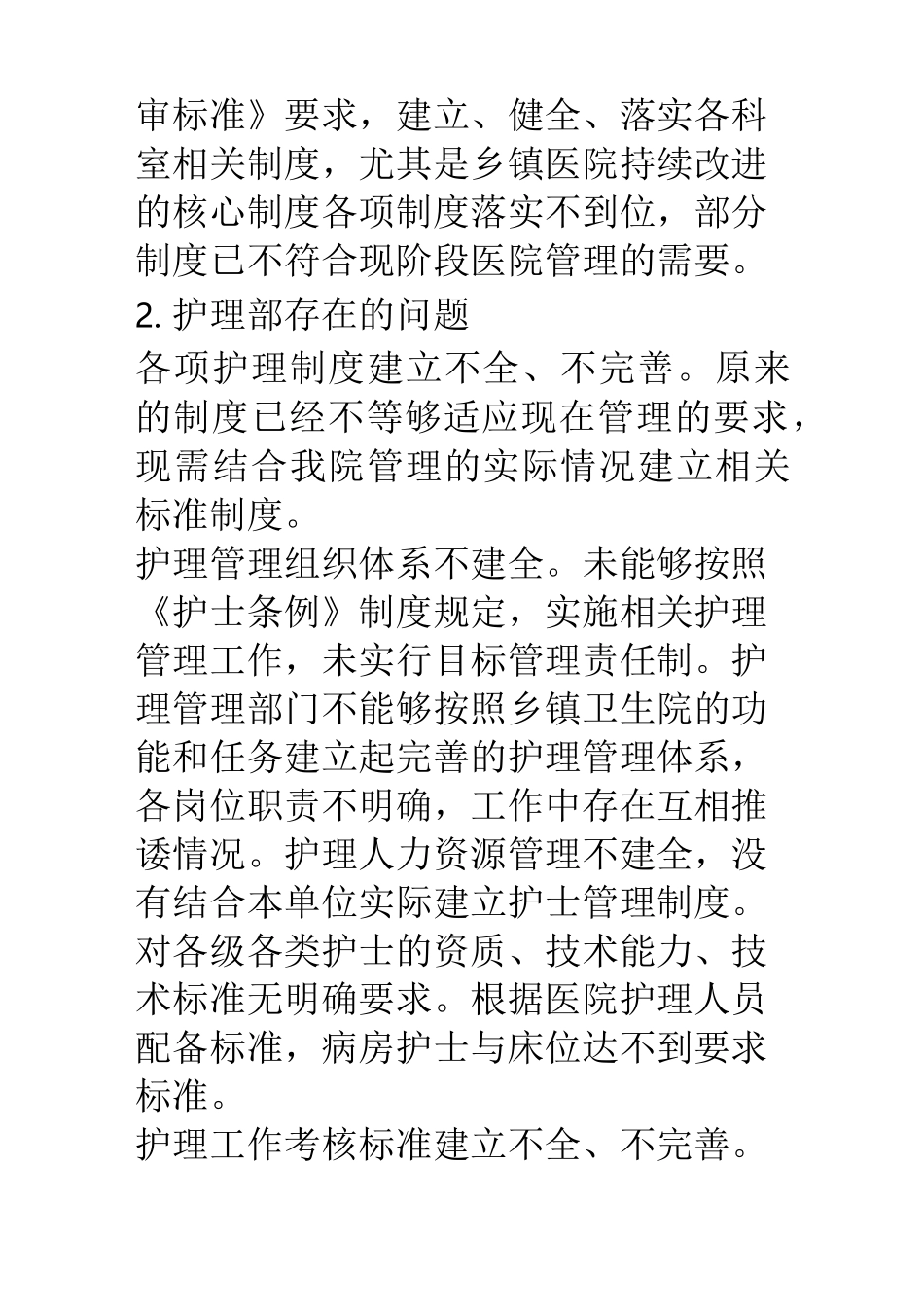 审标准》要求，建立、健全、落实各科室相关制度，尤其是乡镇医院持续改进的核心制度各项制度落实不到位，部分制度已不符合现阶段医院管理的需要。

2. 护理部存在的问题

各项护理制度建立不全、不完善。原来的制度已经不等够适应现在管理的要求，现需结合我院管理的实际情况建立相关标准制度。

护理管理组织体系不建全。未能够按照《护士条例》制度规定，实施相关护理管理工作，未实行目标管理责任制。护理管理部门不能够按照乡镇卫生院的功能和任务建立起完善的护理管理体系，各岗位职责不明确，工作中存在互相推诿情况。护理人力资源管理不建全，没有结合本单位实际建立护士管理制度。对各级各类护士的资质、技术能力、技术标准无明确要求。根据医院护理人员配备标准，病房护士与床位达不到要求标准。

护理工作考核标准建立不全、不完善。